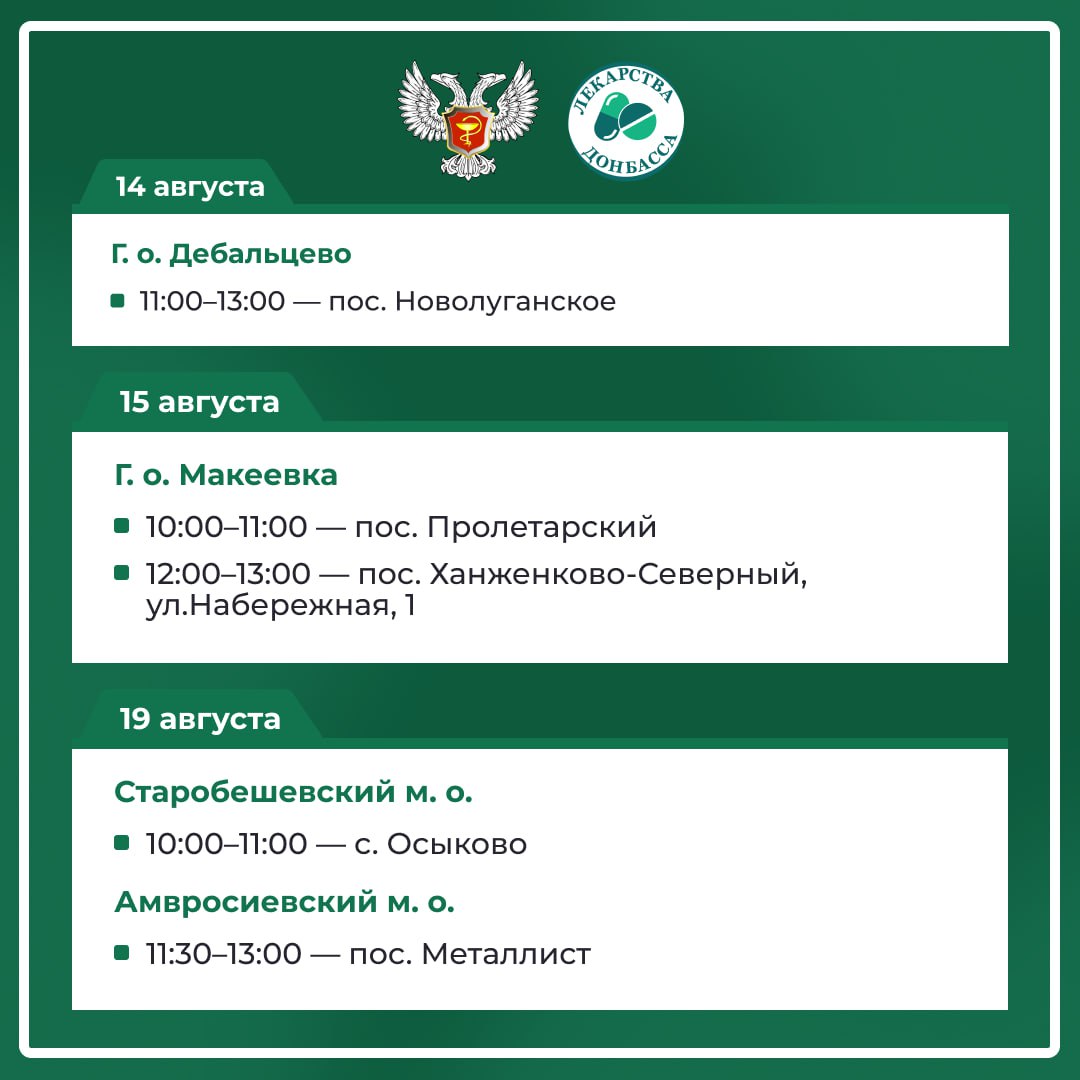 ЛЕКАРСТВА ДОНБАССА

14 августа

Г. о. Дебальцево

11:00–13:00 — пос. Новолуганское

15 августа

Г. о. Макеевка

10:00–11:00 — пос. Пролетарский

12:00–13:00 — пос. Ханженково-Северный, ул.Набережная, 1

19 августа

Старобешевский м. о.

10:00–11:00 — с. Осыково

Амвросиевский м. о.

11:30–13:00 — пос. Металлист